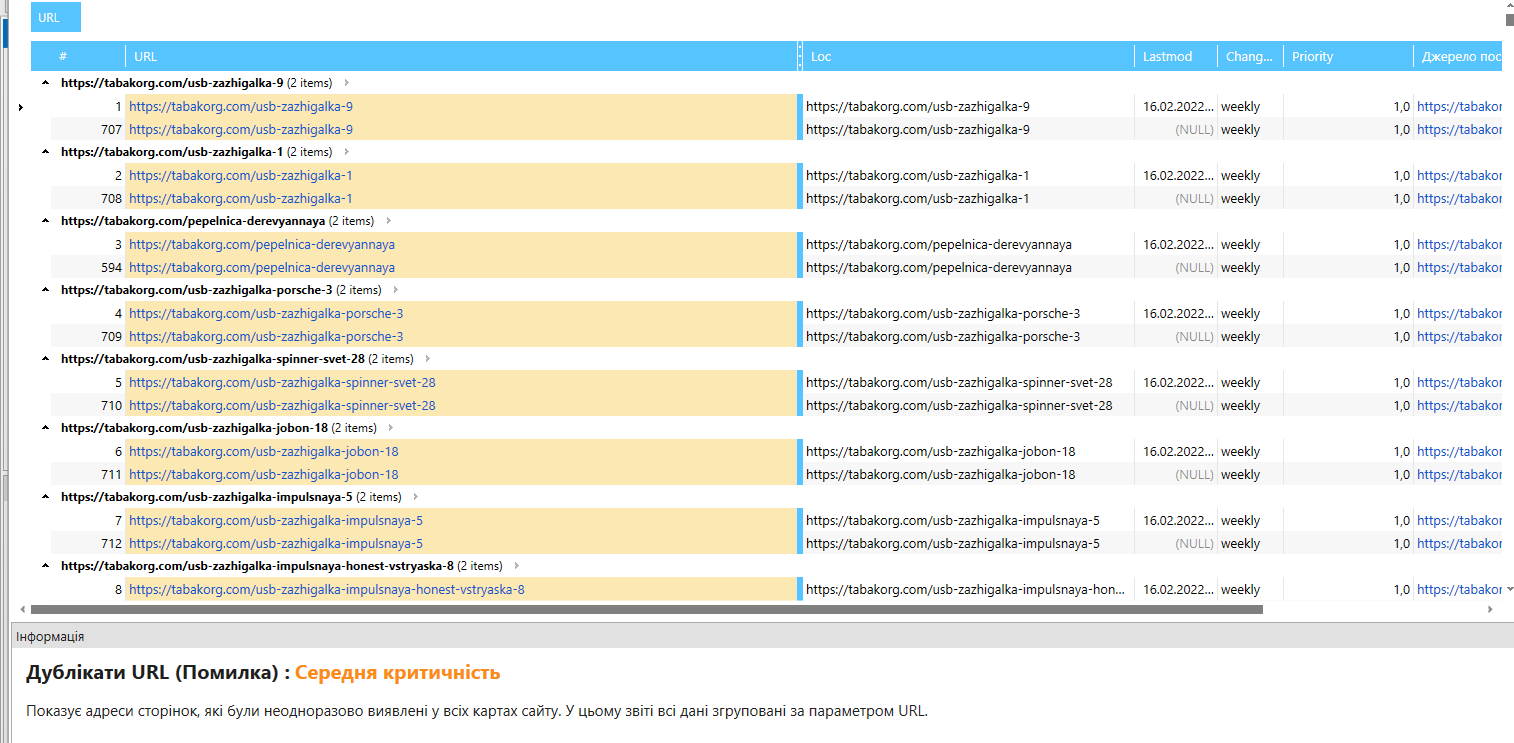 URL

| # | URL | Loc | Lastmod | Chang... | Priority | Джерело пос |
|---|---|---|---|---|---|---|
| https://tabakorg.com/usb-zazhigalka-9 (2 items) | | | | | | |
| 1 | https://tabakorg.com/usb-zazhigalka-9 | https://tabakorg.com/usb-zazhigalka-9 | 16.02.2022... | weekly | 1,0 | https://tabakor |
| 707 | https://tabakorg.com/usb-zazhigalka-9 | https://tabakorg.com/usb-zazhigalka-9 | (NULL) | weekly | 1,0 | https://tabakor |
| https://tabakorg.com/usb-zazhigalka-1 (2 items) | | | | | | |
| 2 | https://tabakorg.com/usb-zazhigalka-1 | https://tabakorg.com/usb-zazhigalka-1 | 16.02.2022... | weekly | 1,0 | https://tabakor |
| 708 | https://tabakorg.com/usb-zazhigalka-1 | https://tabakorg.com/usb-zazhigalka-1 | (NULL) | weekly | 1,0 | https://tabakor |
| https://tabakorg.com/pepelnica-derevyannaya (2 items) | | | | | | |
| 3 | https://tabakorg.com/pepelnica-derevyannaya | https://tabakorg.com/pepelnica-derevyannaya | 16.02.2022... | weekly | 1,0 | https://tabakor |
| 594 | https://tabakorg.com/pepelnica-derevyannaya | https://tabakorg.com/pepelnica-derevyannaya | (NULL) | weekly | 1,0 | https://tabakor |
| https://tabakorg.com/usb-zazhigalka-porsche-3 (2 items) | | | | | | |
| 4 | https://tabakorg.com/usb-zazhigalka-porsche-3 | https://tabakorg.com/usb-zazhigalka-porsche-3 | 16.02.2022... | weekly | 1,0 | https://tabakor |
| 709 | https://tabakorg.com/usb-zazhigalka-porsche-3 | https://tabakorg.com/usb-zazhigalka-porsche-3 | (NULL) | weekly | 1,0 | https://tabakor |
| https://tabakorg.com/usb-zazhigalka-spinner-svet-28 (2 items) | | | | | | |
| 5 | https://tabakorg.com/usb-zazhigalka-spinner-svet-28 | https://tabakorg.com/usb-zazhigalka-spinner-svet-28 | 16.02.2022... | weekly | 1,0 | https://tabakor |
| 710 | https://tabakorg.com/usb-zazhigalka-spinner-svet-28 | https://tabakorg.com/usb-zazhigalka-spinner-svet-28 | (NULL) | weekly | 1,0 | https://tabakor |
| https://tabakorg.com/usb-zazhigalka-jobon-18 (2 items) | | | | | | |
| 6 | https://tabakorg.com/usb-zazhigalka-jobon-18 | https://tabakorg.com/usb-zazhigalka-jobon-18 | 16.02.2022... | weekly | 1,0 | https://tabakor |
| 711 | https://tabakorg.com/usb-zazhigalka-jobon-18 | https://tabakorg.com/usb-zazhigalka-jobon-18 | (NULL) | weekly | 1,0 | https://tabakor |
| https://tabakorg.com/usb-zazhigalka-impulsnaya-5 (2 items) | | | | | | |
| 7 | https://tabakorg.com/usb-zazhigalka-impulsnaya-5 | https://tabakorg.com/usb-zazhigalka-impulsnaya-5 | 16.02.2022... | weekly | 1,0 | https://tabakor |
| 712 | https://tabakorg.com/usb-zazhigalka-impulsnaya-5 | https://tabakorg.com/usb-zazhigalka-impulsnaya-5 | (NULL) | weekly | 1,0 | https://tabakor |
| https://tabakorg.com/usb-zazhigalka-impulsnaya-honest-vstryaska-8 (2 items) | | | | | | |
| 8 | https://tabakorg.com/usb-zazhigalka-impulsnaya-honest-vstryaska-8 | https://tabakorg.com/usb-zazhigalka-impulsnaya-hon... | 16.02.2022... | weekly | 1,0 | https://tabakor |

Інформація

Дублікати URL (Помилка) : Середня критичність

Показує адреси сторінок, які були неодноразово виявлені у всіх картах сайту. У цьому звіті всі дані згруповані за параметром URL.